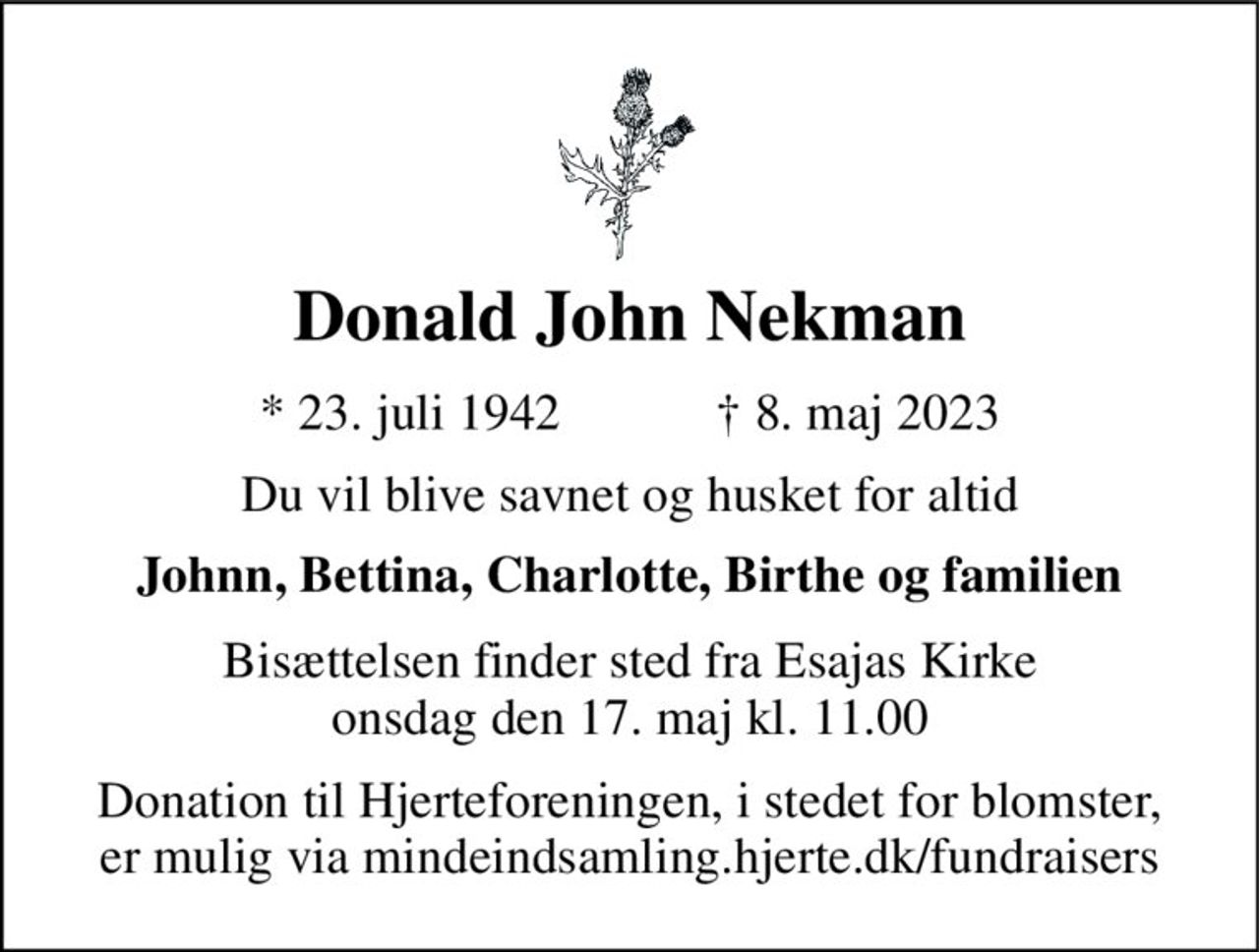 Donald John Nekman

* 23. juli 1942 † 8. maj 2023

Du vil blive savnet og husket for altid

Johnn, Bettina, Charlotte, Birthe og familien

Bisættelsen finder sted fra Esajas Kirke onsdag den 17. maj kl. 11.00

Donation til Hjerteforeningen, i stedet for blomster, er mulig via mindeindsamling.hjerte.dk/fundraisers